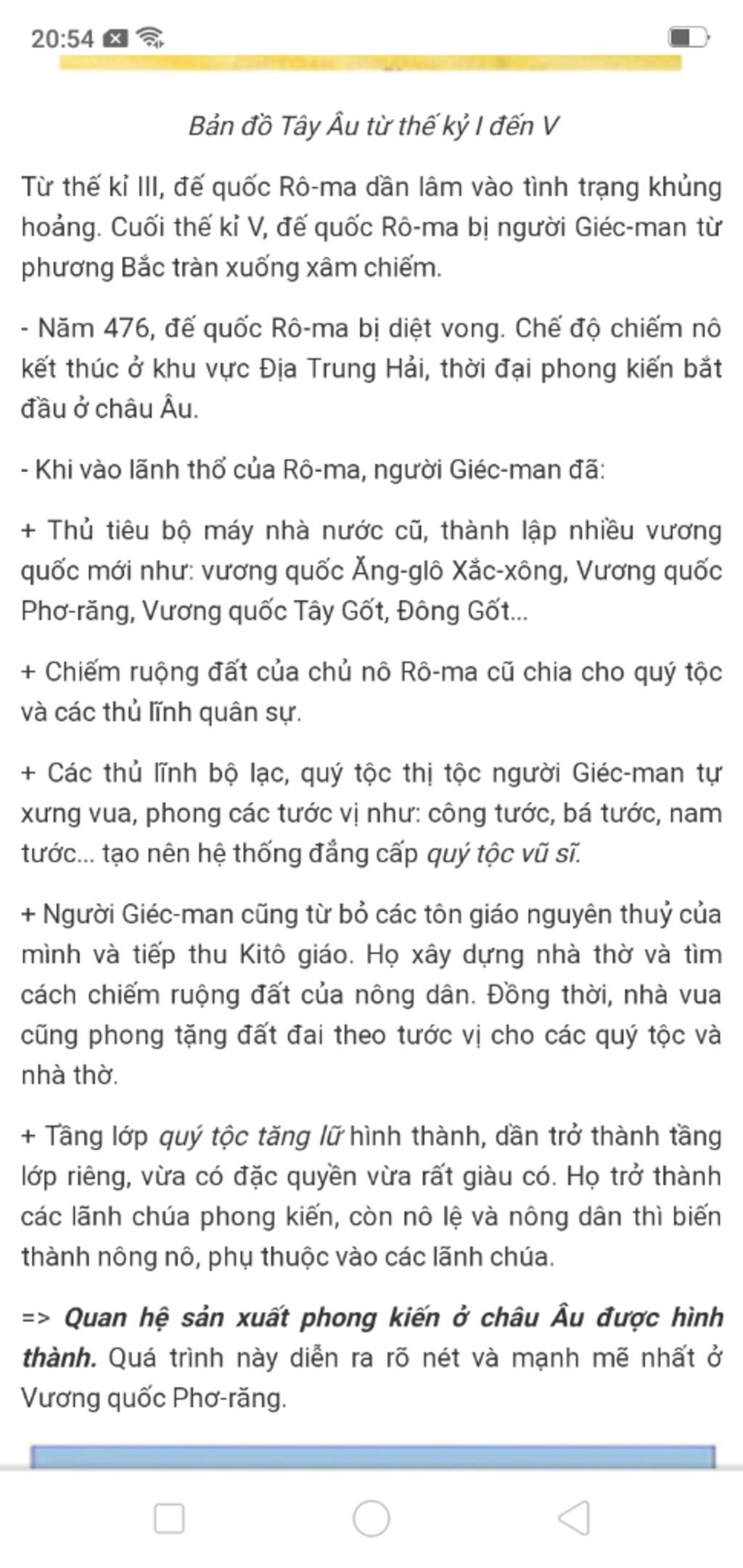 20:54

Bản đồ Tây Âu từ thế kỷ I đến V

Từ thế kỉ III, đế quốc Rô-ma dần lâm vào tình trạng khủng hoảng. Cuối thế kỉ V, đế quốc Rô-ma bị người Giéc-man từ phương Bắc tràn xuống xâm chiếm.

- Năm 476, đế quốc Rô-ma bị diệt vong. Chế độ chiếm nô kết thúc ở khu vực Địa Trung Hải, thời đại phong kiến bắt đầu ở châu Âu.

- Khi vào lãnh thổ của Rô-ma, người Giéc-man đã:

+ Thủ tiêu bộ máy nhà nước cũ, thành lập nhiều vương quốc mới như: vương quốc Ăng-glô Xắc-xông, Vương quốc Phơ-răng, Vương quốc Tây Gốt, Đông Gốt...

+ Chiếm ruộng đất của chủ nô Rô-ma cũ chia cho quý tộc và các thủ lĩnh quân sự.

+ Các thủ lĩnh bộ lạc, quý tộc thị tộc người Giéc-man tự xưng vua, phong các tước vị như: công tước, bá tước, nam tước... tạo nên hệ thống đẳng cấp quý tộc vũ sĩ.

+ Người Giéc-man cũng từ bỏ các tôn giáo nguyên thuỷ của mình và tiếp thu Kitô giáo. Họ xây dựng nhà thờ và tìm cách chiếm ruộng đất của nông dân. Đồng thời, nhà vua cũng phong tặng đất đai theo tước vị cho các quý tộc và nhà thờ.

+ Tầng lớp quý tộc tăng lữ hình thành, dần trở thành tầng lớp riêng, vừa có đặc quyền vừa rất giàu có. Họ trở thành các lãnh chúa phong kiến, còn nô lệ và nông dân thì biến thành nông nô, phụ thuộc vào các lãnh chúa.

=> Quan hệ sản xuất phong kiến ở châu Âu được hình thành. Quá trình này diễn ra rõ nét và mạnh mẽ nhất ở Vương quốc Phơ-răng.